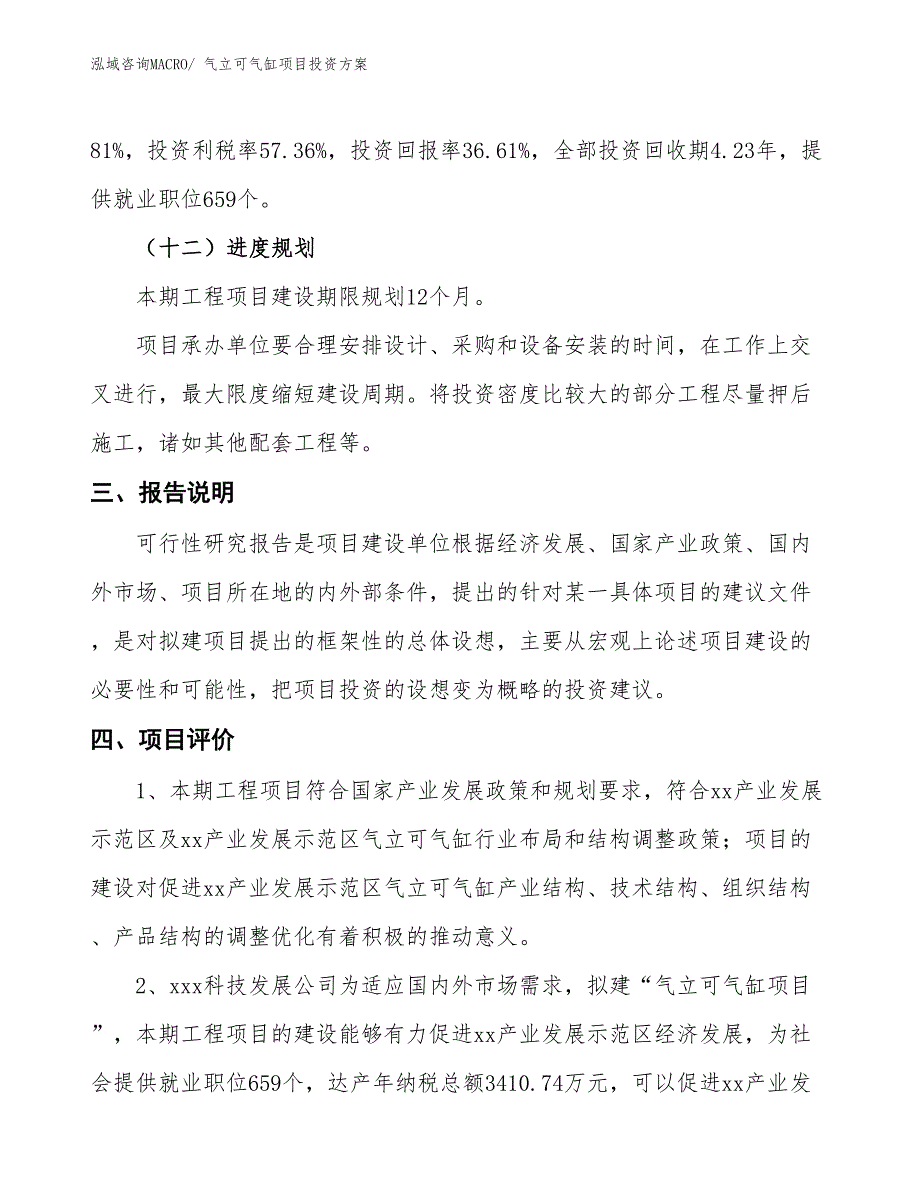 泓域咨询MACRO/ 气立可气缸项目投资方案

81%，投资利税率57.36%，投资回报率36.61%，全部投资回收期4.23年，提供就业职位659个。

（十二）进度规划

本期工程项目建设期限规划12个月。

项目承办单位要合理安排设计、采购和设备安装的时间，在工作上交叉进行，最大限度缩短建设周期。将投资密度比较大的部分工程尽量押后施工，诸如其他配套工程等。

三、报告说明

可行性研究报告是项目建设单位根据经济发展、国家产业政策、国内外市场、项目所在地的内外部条件，提出的针对某一具体项目的建议文件，是对拟建项目提出的框架性的总体设想，主要从宏观上论述项目建设的必要性和可能性，把项目投资的设想变为概略的投资建议。

四、项目评价

1、本期工程项目符合国家产业发展政策和规划要求，符合xx产业发展示范区及xx产业发展示范区气立可气缸行业布局和结构调整政策；项目的建设对促进xx产业发展示范区气立可气缸产业结构、技术结构、组织结构、产品结构的调整优化有着积极的推动意义。

2、xxx科技发展公司为适应国内外市场需求，拟建“气立可气缸项目”，本期工程项目的建设能够有力促进xx产业发展示范区经济发展，为社会提供就业职位659个，达产年纳税总额3410.74万元，可以促进xx产业发